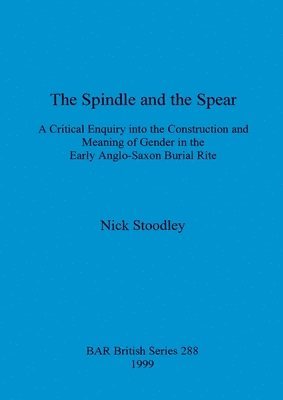 The Spindle and the Spear

A Critical Enquiry into the Construction and Meaning of Gender in the Early Anglo-Saxon Burial Rite

Nick Stoodley

BAR British Series 288
1999